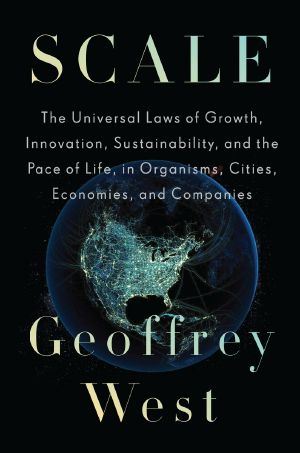 SCALE

The Universal Laws of Growth, Innovation, Sustainability, and the Pace of Life, in Organisms, Cities, Economies, and Companies

Geoffrey West